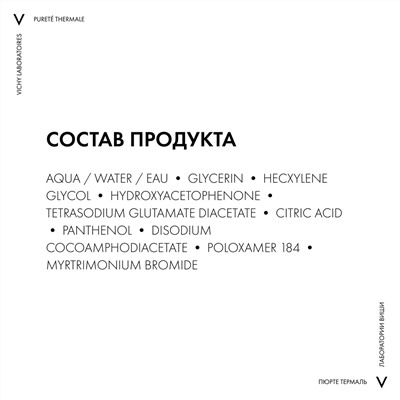 V PURETÉ THERMALE

VICHY LABORATOIRES

СОСТАВ ПРОДУКТА

AQUA / WATER / EAU • GLYCERIN • HECXYLENE GLYCOL • HYDROXYACETOPHENONE • TETRASODIUM GLUTAMATE DIACETATE • CITRIC ACID • PANTHENOL • DISODIUM COCOAMPHODIACETATE • POLOXAMER 184 • MYRTRIMONIUM BROMIDE

ЛАБОРАТОРИИ ВИШИ

ПЮРТЕ ТЕРМАЛЬ V